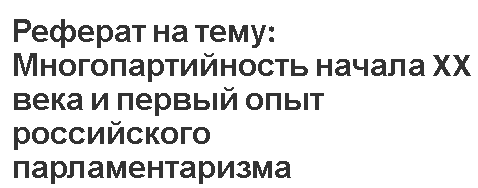 Реферат на тему: Многопартийность начала XX века и первый опыт российского парламентаризма